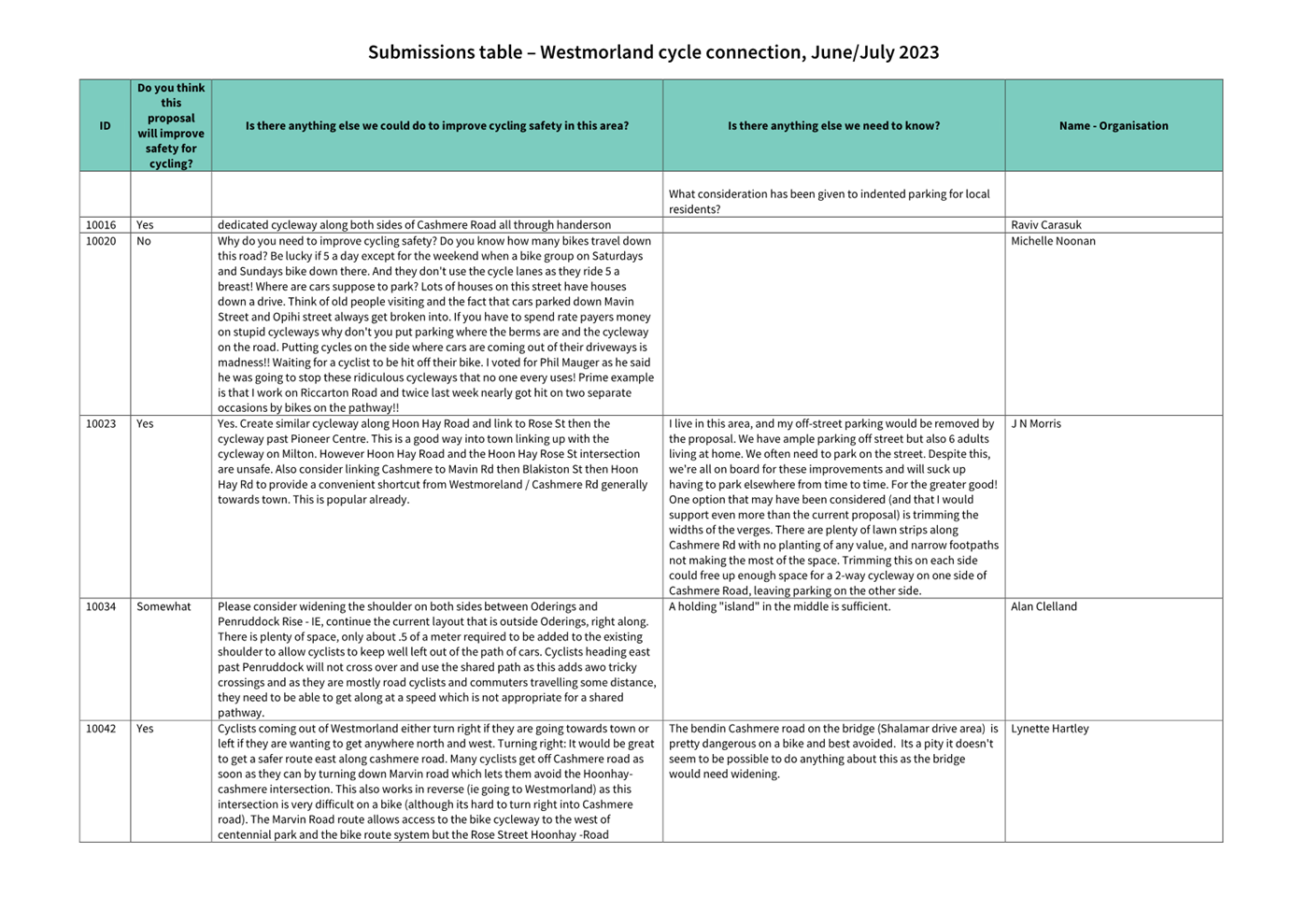 Submissions table – Westmorland cycle connection, June/July 2023

| ID | Do you think this proposal will improve safety for cycling? | Is there anything else we could do to improve cycling safety in this area? | Is there anything else we need to know? | Name - Organisation |
|---|---|---|---|---|
| | | | What consideration has been given to indented parking for local residents? | |
| 10016 | Yes | dedicated cycleway along both sides of Cashmere Road all through handerson | | Raviv Carasuk |
| 10020 | No | Why do you need to improve cycling safety? Do you know how many bikes travel down this road? Be lucky if 5 a day except for the weekend when a bike group on Saturdays and Sundays bike down there. And they don't use the cycle lanes as they ride 5 a breast! Where are cars suppose to park? Lots of houses on this street have houses down a drive. Think of old people visiting and the fact that cars parked down Mavin Street and Opihi street always get broken into. If you have to spend rate payers money on stupid cycleways why don't you put parking where the berms are and the cycleway on the road. Putting cycles on the side where cars are coming out of their driveways is madness!! Waiting for a cyclist to be hit off their bike. I voted for Phil Mauger as he said he was going to stop these ridiculous cycleways that no one every uses! Prime example is that I work on Riccarton Road and twice last week nearly got hit on two separate occasions by bikes on the pathway!! | | Michelle Noonan |
| 10023 | Yes | Yes. Create similar cycleway along Hoon Hay Road and link to Rose St then the cycleway past Pioneer Centre. This is a good way into town linking up with the cycleway on Milton. However Hoon Hay Road and the Hoon Hay Rose St intersection are unsafe. Also consider linking Cashmere to Mavin Rd then Blakiston St then Hoon Hay Rd to provide a convenient shortcut from Westmoreland / Cashmere Rd generally towards town. This is popular already. | I live in this area, and my off-street parking would be removed by the proposal. We have ample parking off street but also 6 adults living at home. We often need to park on the street. Despite this, we're all on board for these improvements and will suck up having to park elsewhere from time to time. For the greater good! One option that may have been considered (and that I would support even more than the current proposal) is trimming the widths of the verges. There are plenty of lawn strips along Cashmere Rd with no planting of any value, and narrow footpaths not making the most of the space. Trimming this on each side could free up enough space for a 2-way cycleway on one side of Cashmere Road, leaving parking on the other side. | J N Morris |
| 10034 | Somewhat | Please consider widening the shoulder on both sides between Oderings and Penruddock Rise - IE, continue the current layout that is outside Oderings, right along. There is plenty of space, only about .5 of a meter required to be added to the existing shoulder to allow cyclists to keep well left out of the path of cars. Cyclists heading east past Penruddock will not cross over and use the shared path as this adds awo tricky crossings and as they are mostly road cyclists and commuters travelling some distance, they need to be able to get along at a speed which is not appropriate for a shared pathway. | A holding "island" in the middle is sufficient. | Alan Clelland |
| 10042 | Yes | Cyclists coming out of Westmorland either turn right if they are going towards town or left if they are wanting to get anywhere north and west. Turning right: It would be great to get a safer route east along cashmere road. Many cyclists get off Cashmere road as soon as they can by turning down Marvin road which lets them avoid the Hoonhay-cashmere intersection. This also works in reverse (ie going to Westmorland) as this intersection is very difficult on a bike (although its hard to turn right into Cashmere road). The Marvin Road route allows access to the bike cycleway to the west of centennial park and the bike route system but the Rose Street Hoonhay -Road | The bendin Cashmere road on the bridge (Shalamar drive area) is pretty dangerous on a bike and best avoided. Its a pity it doesn't seem to be possible to do anything about this as the bridge would need widening. | Lynette Hartley |